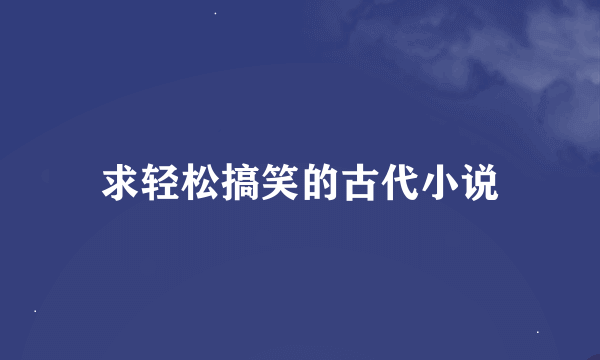 求轻松搞笑的古代小说